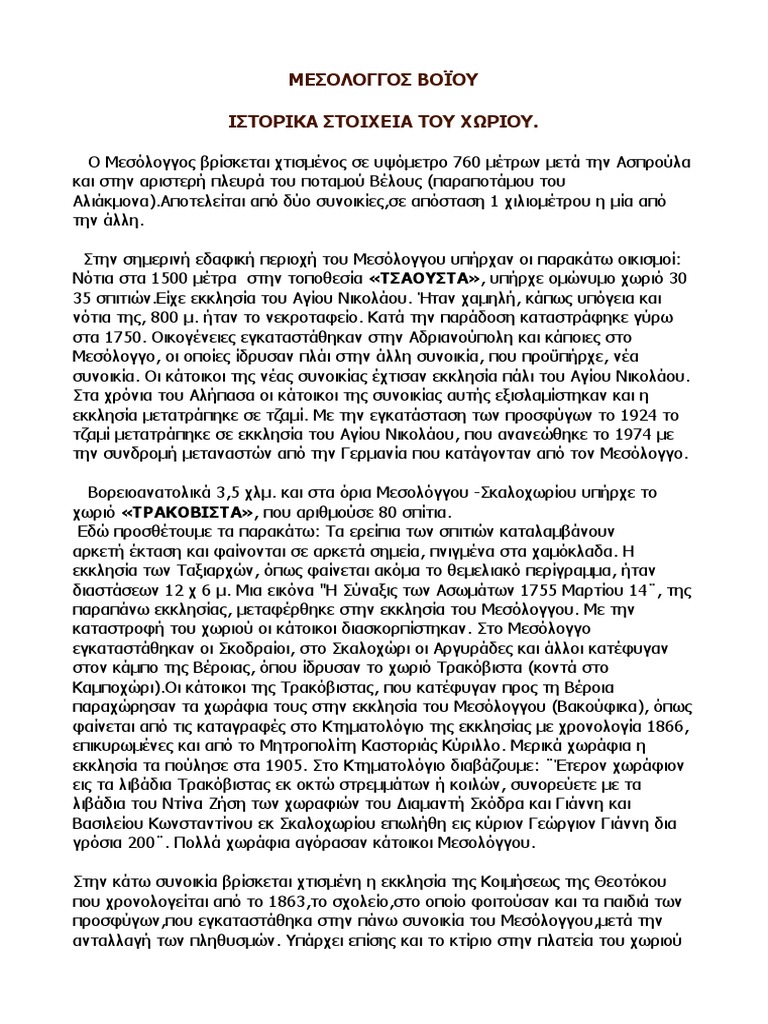 ΜΕΣΟΛΟΓΓΟΣ ΒΟΪΟΥ

ΙΣΤΟΡΙΚΑ ΣΤΟΙΧΕΙΑ ΤΟΥ ΧΩΡΙΟΥ.

Ο Μεσόλογγος βρίσκεται χτισμένος σε υψόμετρο 760 μέτρων μετά την Ασπρούλα και στην αριστερή πλευρά του ποταμού Βέλους (παραποτάμου του Αλιάκμονα).Αποτελείται από δύο συνοικίες,σε απόσταση 1 χιλιομέτρου η μία από την άλλη.

Στην σημερινή εδαφική περιοχή του Μεσόλογγου υπήρχαν οι παρακάτω οικισμοί: Νότια στα 1500 μέτρα στην τοποθεσία «ΤΣΑΟΥΣΤΑ», υπήρχε ομώνυμο χωριό 30 35 σπιτιών.Είχε εκκλησία του Αγίου Νικολάου. Ήταν χαμηλή, κάπως υπόγεια και νότια της, 800 μ. ήταν το νεκροταφείο. Κατά την παράδοση καταστράφηκε γύρω στα 1750. Οικογένειες εγκαταστάθηκαν στην Αδριανούπολη και κάποιες στο Μεσόλογγο, οι οποίες ίδρυσαν πλάι στην άλλη συνοικία, που προϋπήρχε, νέα συνοικία. Οι κάτοικοι της νέας συνοικίας έχτισαν εκκλησία πάλι του Αγίου Νικολάου. Στα χρόνια του Αλήπασα οι κάτοικοι της συνοικίας αυτής εξισλαμίστηκαν και η εκκλησία μετατράπηκε σε τζαμί. Με την εγκατάσταση των προσφύγων το 1924 το τζαμί μετατράπηκε σε εκκλησία του Αγίου Νικολάου, που ανανεώθηκε το 1974 με την συνδρομή μεταναστών από την Γερμανία που κατάγονταν από τον Μεσόλογγο.

Βορειοανατολικά 3,5 χλμ. και στα όρια Μεσολόγγου -Σκαλοχωρίου υπήρχε το χωριό «ΤΡΑΚΟΒΙΣΤΑ», που αριθμούσε 80 σπίτια.
Εδώ προσθέτουμε τα παρακάτω: Τα ερείπια των σπιτιών καταλαμβάνουν αρκετή έκταση και φαίνονται σε αρκετά σημεία, πνιγμένα στα χαμόκλαδα. Η εκκλησία των Ταξιαρχών, όπως φαίνεται ακόμα το θεμελιακό περίγραμμα, ήταν διαστάσεων 12 χ 6 μ. Μια εικόνα "Η Σύναξις των Ασωμάτων 1755 Μαρτίου 14¨, της παραπάνω εκκλησίας, μεταφέρθηκε στην εκκλησία του Μεσόλογγου. Με την καταστροφή του χωριού οι κάτοικοι διασκορπίστηκαν. Στο Μεσόλογγο εγκαταστάθηκαν οι Σκοδραίοι, στο Σκαλοχώρι οι Αργυράδες και άλλοι κατέφυγαν στον κάμπο της Βέροιας, όπου ίδρυσαν το χωριό Τρακόβιστα (κοντά στο Καμποχώρι).Οι κάτοικοι της Τρακόβιστας, που κατέφυγαν προς τη Βέροια παραχώρησαν τα χωράφια τους στην εκκλησία του Μεσόλογγου (Βακούφικα), όπως φαίνεται από τις καταγραφές στο Κτηματολόγιο της εκκλησίας με χρονολογία 1866, επικυρωμένες και από το Μητροπολίτη Καστοριάς Κύριλλο. Μερικά χωράφια η εκκλησία τα πούλησε στα 1905. Στο Κτηματολόγιο διαβάζουμε: ¨Έτερον χωράφιον εις τα λιβάδια Τρακόβιστας εκ οκτώ στρεμμάτων ή κοιλών, συνορεύετε με τα λιβάδια του Ντίνα Ζήση των χωραφιών του Διαμαντή Σκόδρα και Γιάννη και Βασιλείου Κωνσταντίνου εκ Σκαλοχωρίου επωλήθη εις κύριον Γεώργιον Γιάννη δια γρόσια 200¨. Πολλά χωράφια αγόρασαν κάτοικοι Μεσολόγγου.

Στην κάτω συνοικία βρίσκεται χτισμένη η εκκλησία της Κοιμήσεως της Θεοτόκου που χρονολογείται από το 1863,το σχολείο,στο οποίο φοιτούσαν και τα παιδιά των προσφύγων,που εγκαταστάθηκα στην πάνω συνοικία του Μεσόλογγου,μετά την ανταλλαγή των πληθυσμών. Υπάρχει επίσης και το κτίριο στην πλατεία του χωριού